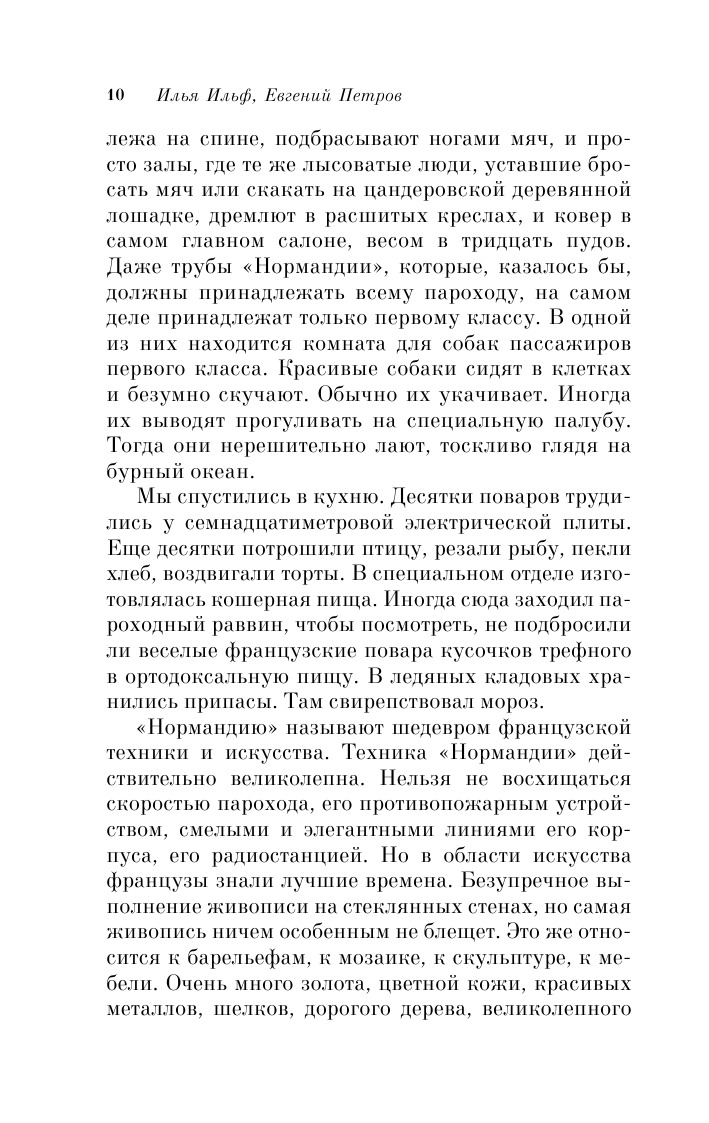 10 Илья Ильф, Евгений Петров

лежа на спине, подбрасывают ногами мяч, и просто залы, где те же лысоватые люди, уставшие бросать мяч или скакать на цандеровской деревянной лошадке, дремлют в расшитых креслах, и ковер в самом главном салоне, весом в тридцать пудов. Даже трубы «Нормандии», которые, казалось бы, должны принадлежать всему пароходу, на самом деле принадлежат только первому классу. В одной из них находится комната для собак пассажиров первого класса. Красивые собаки сидят в клетках и безумно скучают. Обычно их укачивает. Иногда их выводят прогуливать на специальную палубу. Тогда они нерешительно лают, тоскливо глядя на бурный океан.

Мы спустились в кухню. Десятки поваров трудились у семнадцатиметровой электрической плиты. Еще десятки потрошили птицу, резали рыбу, пекли хлеб, воздвигали торты. В специальном отделе изготовлялась кошерная пища. Иногда сюда заходил пароходный раввин, чтобы посмотреть, не подбросили ли веселые французские повара кусочков трефного в ортодоксальную пищу. В ледяных кладовых хранились припасы. Там свирепствовал мороз.

«Нормандию» называют шедевром французской техники и искусства. Техника «Нормандии» действительно великолепна. Нельзя не восхищаться скоростью парохода, его противопожарным устройством, смелыми и элегантными линиями его корпуса, его радиостанцией. Но в области искусства французы знали лучшие времена. Безупречное выполнение живописи на стеклянных стенах, но самая живопись ничем особенным не блещет. Это же относится к барельефам, к мозаике, к скульптуре, к мебели. Очень много золота, цветной кожи, красивых металлов, шелков, дорогого дерева, великолепного